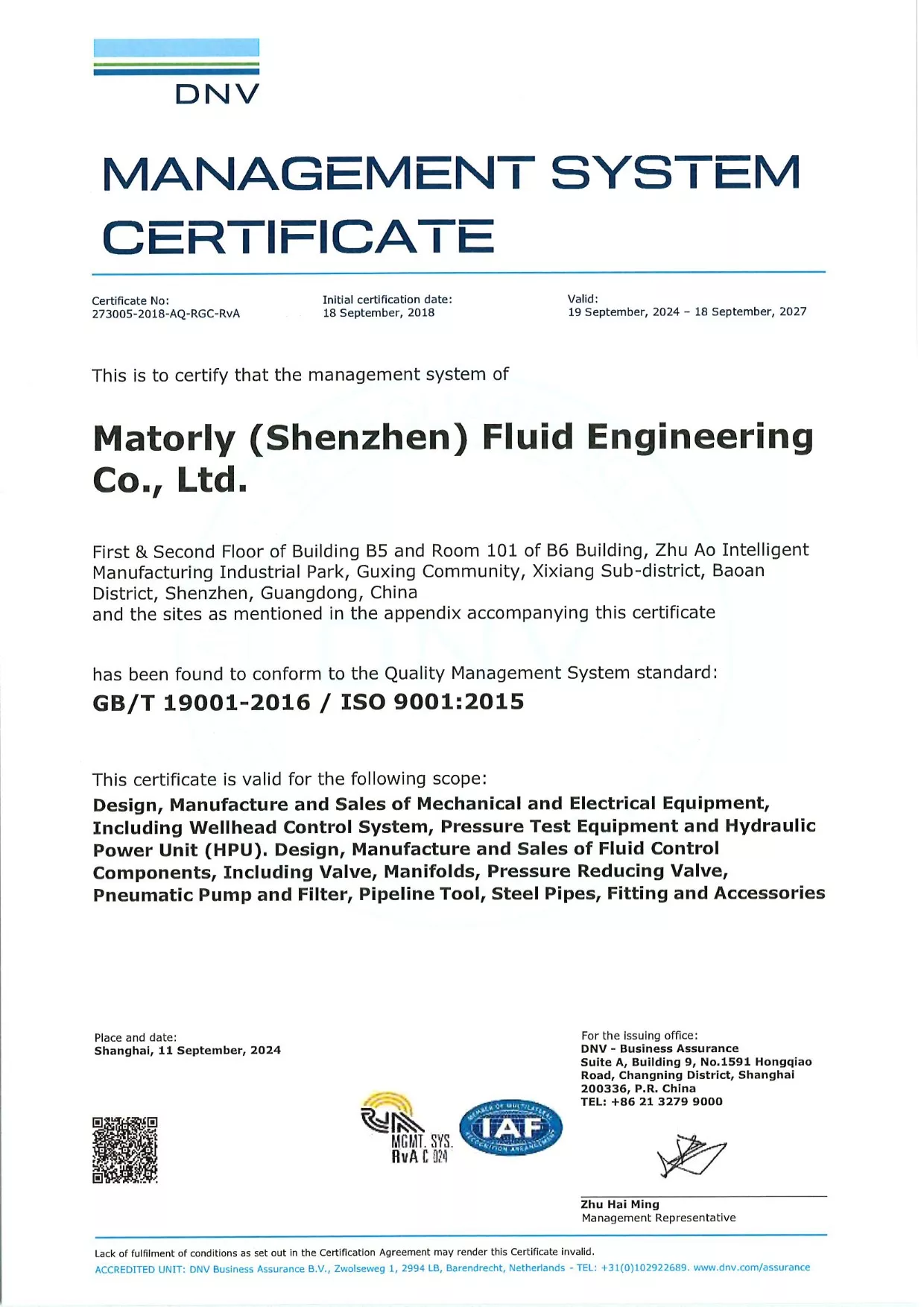 DNV

MANAGEMENT SYSTEM CERTIFICATE

Certificate No:
273005-2018-AQ-RGC-RvA

Initial certification date:
18 September, 2018

Valid:
19 September, 2024 – 18 September, 2027

This is to certify that the management system of

Matorly (Shenzhen) Fluid Engineering Co., Ltd.

First & Second Floor of Building B5 and Room 101 of B6 Building, Zhu Ao Intelligent Manufacturing Industrial Park, Guxing Community, Xixiang Sub-district, Baoan District, Shenzhen, Guangdong, China
and the sites as mentioned in the appendix accompanying this certificate

has been found to conform to the Quality Management System standard:
GB/T 19001-2016 / ISO 9001:2015

This certificate is valid for the following scope:
Design, Manufacture and Sales of Mechanical and Electrical Equipment, Including Wellhead Control System, Pressure Test Equipment and Hydraulic Power Unit (HPU). Design, Manufacture and Sales of Fluid Control Components, Including Valve, Manifolds, Pressure Reducing Valve, Pneumatic Pump and Filter, Pipeline Tool, Steel Pipes, Fitting and Accessories

Place and date:
Shanghai, 11 September, 2024

MGMT. SYS.
RvA C 024

IAF

For the issuing office:
DNV - Business Assurance
Suite A, Building 9, No.1591 Hongqiao Road, Changning District, Shanghai 200336, P.R. China
TEL: +86 21 3279 9000

Zhu Hai Ming
Management Representative

Lack of fulfilment of conditions as set out in the Certification Agreement may render this Certificate invalid.
ACCREDITED UNIT: DNV Business Assurance B.V., Zwolseweg 1, 2994 LB, Barendrecht, Netherlands - TEL: +31(0)102922689. www.dnv.com/assurance